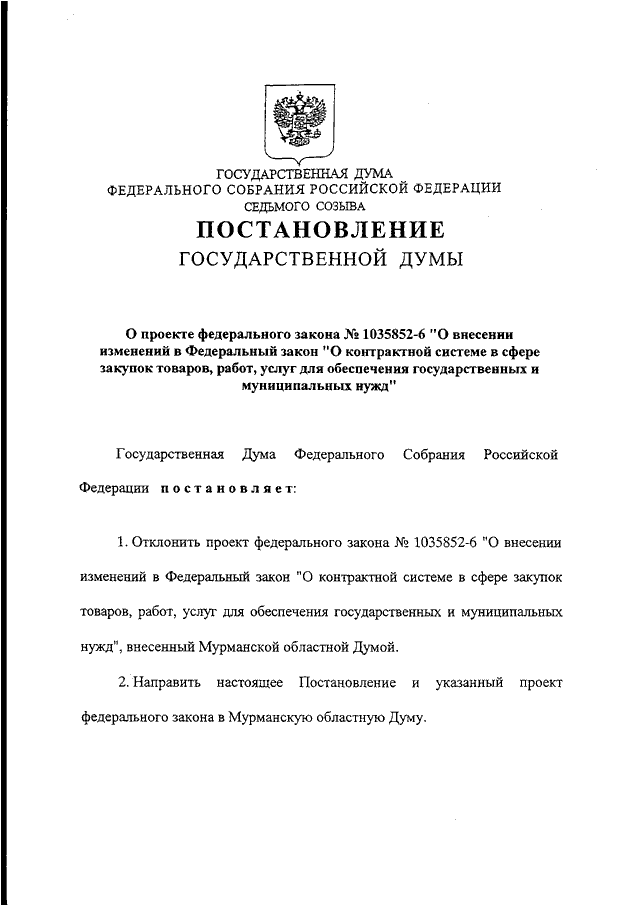 ГОСУДАРСТВЕННАЯ ДУМА
ФЕДЕРАЛЬНОГО СОБРАНИЯ РОССИЙСКОЙ ФЕДЕРАЦИИ
СЕДЬМОГО СОЗЫВА

ПОСТАНОВЛЕНИЕ
ГОСУДАРСТВЕННОЙ ДУМЫ

О проекте федерального закона № 1035852-6 "О внесении изменений в Федеральный закон "О контрактной системе в сфере закупок товаров, работ, услуг для обеспечения государственных и муниципальных нужд"

Государственная Дума Федерального Собрания Российской Федерации постановляет:

1. Отклонить проект федерального закона № 1035852-6 "О внесении изменений в Федеральный закон "О контрактной системе в сфере закупок товаров, работ, услуг для обеспечения государственных и муниципальных нужд", внесенный Мурманской областной Думой.

2. Направить настоящее Постановление и указанный проект федерального закона в Мурманскую областную Думу.